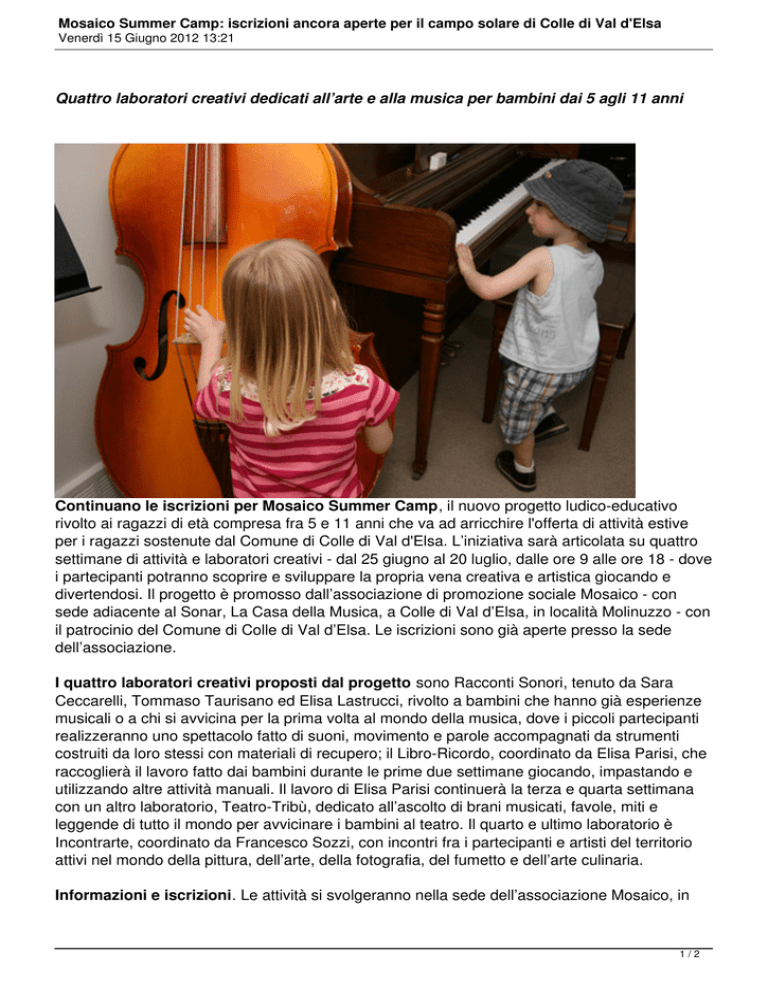 Mosaico Summer Camp: iscrizioni ancora aperte per il campo solare di Colle di Val d'Elsa
Venerdì 15 Giugno 2012 13:21

Quattro laboratori creativi dedicati all'arte e alla musica per bambini dai 5 agli 11 anni

Continuano le iscrizioni per Mosaico Summer Camp, il nuovo progetto ludico-educativo rivolto ai ragazzi di età compresa fra 5 e 11 anni che va ad arricchire l'offerta di attività estive per i ragazzi sostenute dal Comune di Colle di Val d'Elsa. L'iniziativa sarà articolata su quattro settimane di attività e laboratori creativi - dal 25 giugno al 20 luglio, dalle ore 9 alle ore 18 - dove i partecipanti potranno scoprire e sviluppare la propria vena creativa e artistica giocando e divertendosi. Il progetto è promosso dall'associazione di promozione sociale Mosaico - con sede adiacente al Sonar, La Casa della Musica, a Colle di Val d'Elsa, in località Molinuzzo - con il patrocinio del Comune di Colle di Val d'Elsa. Le iscrizioni sono già aperte presso la sede dell'associazione.

I quattro laboratori creativi proposti dal progetto sono Racconti Sonori, tenuto da Sara Ceccarelli, Tommaso Taurisano ed Elisa Lastrucci, rivolto a bambini che hanno già esperienze musicali o a chi si avvicina per la prima volta al mondo della musica, dove i piccoli partecipanti realizzeranno uno spettacolo fatto di suoni, movimento e parole accompagnati da strumenti costruiti da loro stessi con materiali di recupero; il Libro-Ricordo, coordinato da Elisa Parisi, che raccoglierà il lavoro fatto dai bambini durante le prime due settimane giocando, impastando e utilizzando altre attività manuali. Il lavoro di Elisa Parisi continuerà la terza e quarta settimana con un altro laboratorio, Teatro-Tribù, dedicato all'ascolto di brani musicati, favole, miti e leggende di tutto il mondo per avvicinare i bambini al teatro. Il quarto e ultimo laboratorio è Incontrarte, coordinato da Francesco Sozzi, con incontri fra i partecipanti e artisti del territorio attivi nel mondo della pittura, dell'arte, della fotografia, del fumetto e dell'arte culinaria.

Informazioni e iscrizioni. Le attività si svolgeranno nella sede dell'associazione Mosaico, in

1 / 2